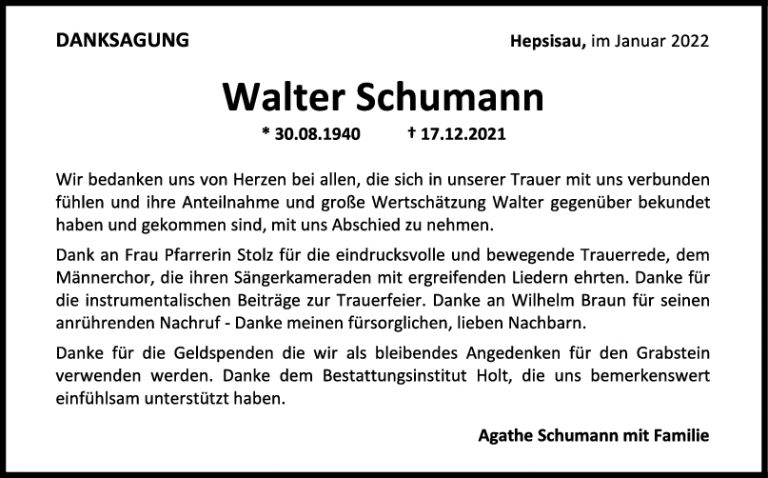 DANKSAGUNG

Hepsisau, im Januar 2022

Walter Schumann

* 30.08.1940 † 17.12.2021

Wir bedanken uns von Herzen bei allen, die sich in unserer Trauer mit uns verbunden fühlen und ihre Anteilnahme und große Wertschätzung Walter gegenüber bekundet haben und gekommen sind, mit uns Abschied zu nehmen.

Dank an Frau Pfarrerin Stolz für die eindrucksvolle und bewegende Trauerrede, dem Männerchor, die ihren Sängerkameraden mit ergreifenden Liedern ehrten. Danke für die instrumentalischen Beiträge zur Trauerfeier. Danke an Wilhelm Braun für seinen anrührenden Nachruf - Danke meinen fürsorglichen, lieben Nachbarn.

Danke für die Geldspenden die wir als bleibendes Angedenken für den Grabstein verwenden werden. Danke dem Bestattungsinstitut Holt, die uns bemerkenswert einfühlsam unterstützt haben.

Agathe Schumann mit Familie